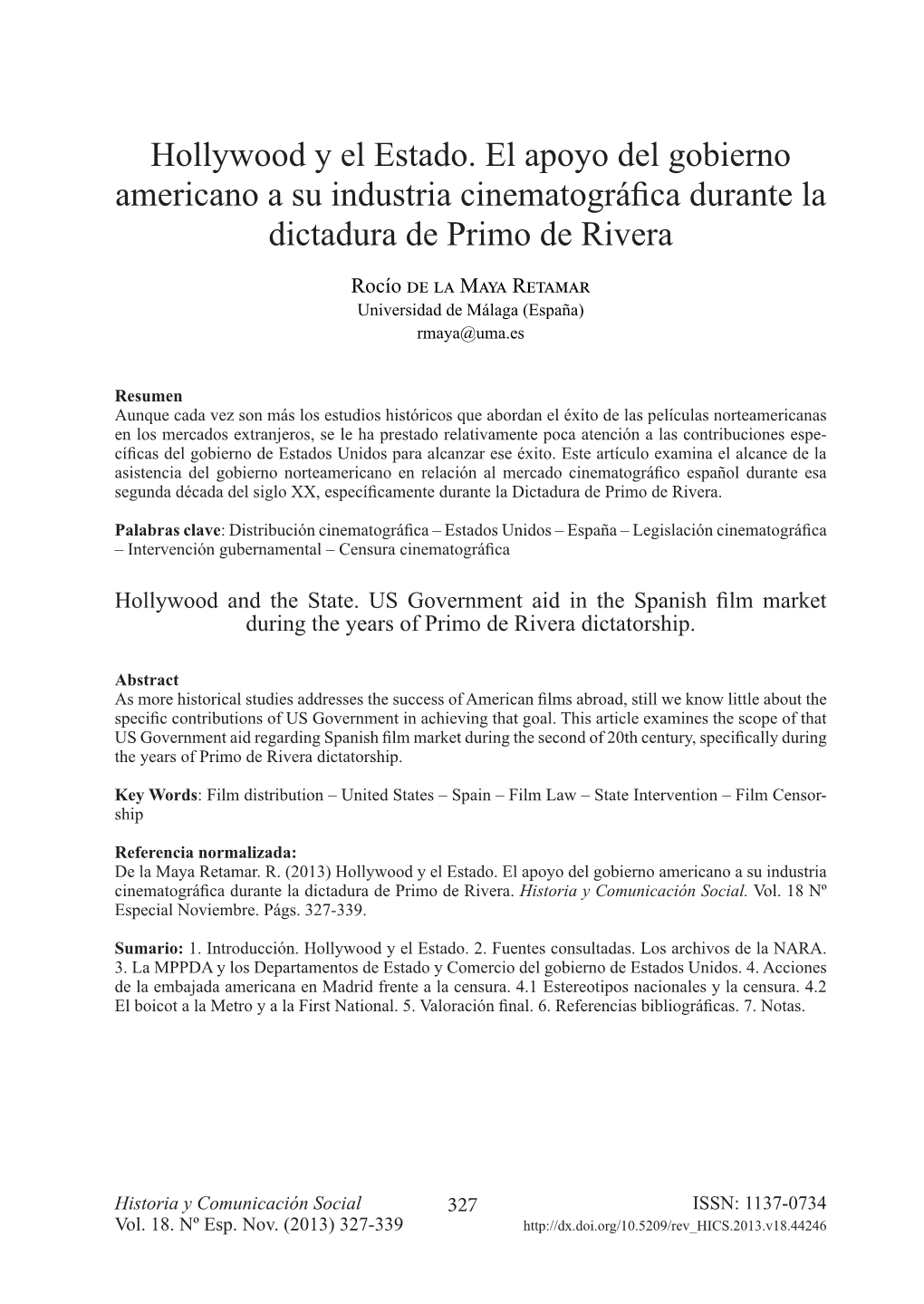 Hollywood y el Estado. El apoyo del gobierno americano a su industria cinematográfica durante la dictadura de Primo de Rivera

Rocío de la Maya Retamar
Universidad de Málaga (España)
rmaya@uma.es

Resumen
Aunque cada vez son más los estudios históricos que abordan el éxito de las películas norteamericanas en los mercados extranjeros, se le ha prestado relativamente poca atención a las contribuciones específicas del gobierno de Estados Unidos para alcanzar ese éxito. Este artículo examina el alcance de la asistencia del gobierno norteamericano en relación al mercado cinematográfico español durante esa segunda década del siglo XX, específicamente durante la Dictadura de Primo de Rivera.

Palabras clave: Distribución cinematográfica – Estados Unidos – España – Legislación cinematográfica – Intervención gubernamental – Censura cinematográfica

Hollywood and the State. US Government aid in the Spanish film market during the years of Primo de Rivera dictatorship.

Abstract
As more historical studies addresses the success of American films abroad, still we know little about the specific contributions of US Government in achieving that goal. This article examines the scope of that US Government aid regarding Spanish film market during the second of 20th century, specifically during the years of Primo de Rivera dictatorship.

Key Words: Film distribution – United States – Spain – Film Law – State Intervention – Film Censorship

Referencia normalizada:
De la Maya Retamar. R. (2013) Hollywood y el Estado. El apoyo del gobierno americano a su industria cinematográfica durante la dictadura de Primo de Rivera. Historia y Comunicación Social. Vol. 18 Nº Especial Noviembre. Págs. 327-339.

Sumario: 1. Introducción. Hollywood y el Estado. 2. Fuentes consultadas. Los archivos de la NARA. 3. La MPPDA y los Departamentos de Estado y Comercio del gobierno de Estados Unidos. 4. Acciones de la embajada americana en Madrid frente a la censura. 4.1 Estereotipos nacionales y la censura. 4.2 El boicot a la Metro y a la First National. 5. Valoración final. 6. Referencias bibliográficas. 7. Notas.

Historia y Comunicación Social
Vol. 18. Nº Esp. Nov. (2013) 327-339

327

ISSN: 1137-0734
http://dx.doi.org/10.5209/rev_HICS.2013.v18.44246